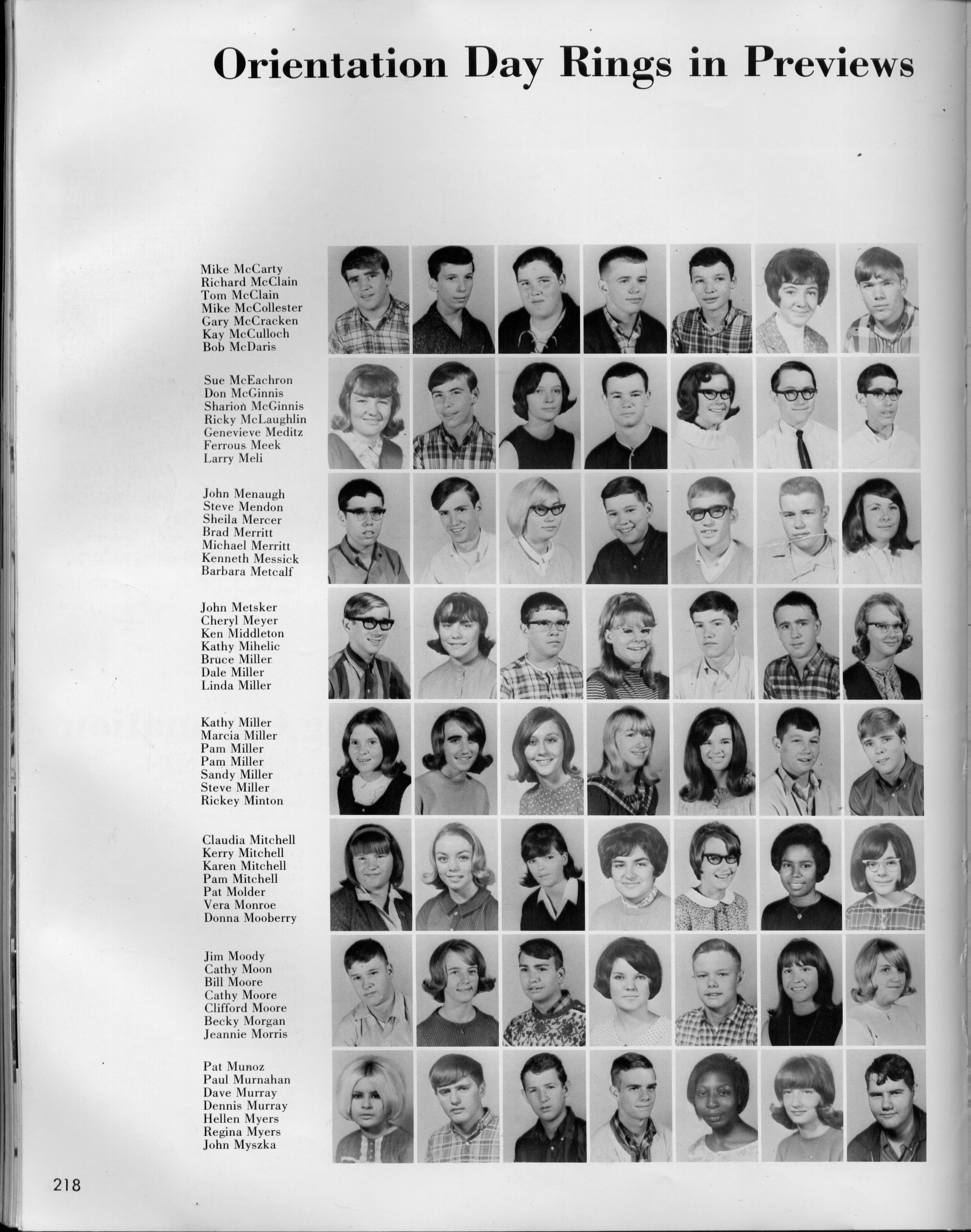 Orientation Day Rings in Previews

Mike McCarty
Richard McClain
Tom McClain
Mike McCollester
Gary McCracken
Kay McCulloch
Bob McDaris

Sue McEachron
Don McGinnis
Sharion McGinnis
Ricky McLaughlin
Genevieve Meditz
Ferrous Meek
Larry Meli

John Menaugh
Steve Mendon
Sheila Mercer
Brad Merritt
Michael Merritt
Kenneth Messick
Barbara Metcalf

John Metsker
Cheryl Meyer
Ken Middleton
Kathy Mihelic
Bruce Miller
Dale Miller
Linda Miller

Kathy Miller
Marcia Miller
Pam Miller
Pam Miller
Sandy Miller
Steve Miller
Rickey Minton

Claudia Mitchell
Kerry Mitchell
Karen Mitchell
Pam Mitchell
Pat Molder
Vera Monroe
Donna Mooberry

Jim Moody
Cathy Moon
Bill Moore
Cathy Moore
Clifford Moore
Becky Morgan
Jeannie Morris

Pat Munoz
Paul Murnahan
Dave Murray
Dennis Murray
Hellen Myers
Regina Myers
John Myszka

218